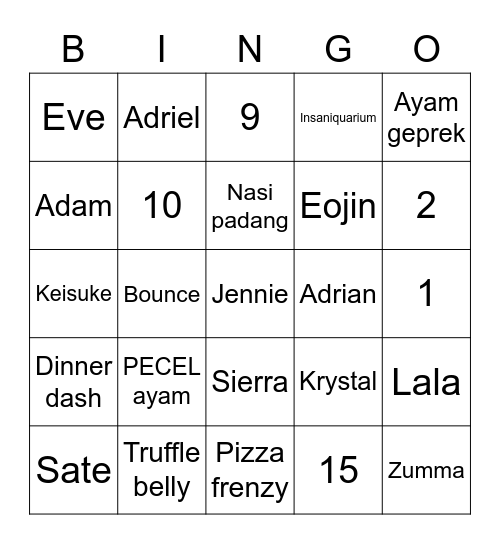 | B | I | N | G | O |
|---|---|---|---|---|
| Eve | Adriel | 9 | Insaniquarium | Ayam geprek |
| Adam | 10 | Nasi padang | Eojin | 2 |
| Keisuke | Bounce | Jennie | Adrian | 1 |
| Dinner dash | PECEL ayam | Sierra | Krystal | Lala |
| Sate | Truffle belly | Pizza frenzy | 15 | Zumma |